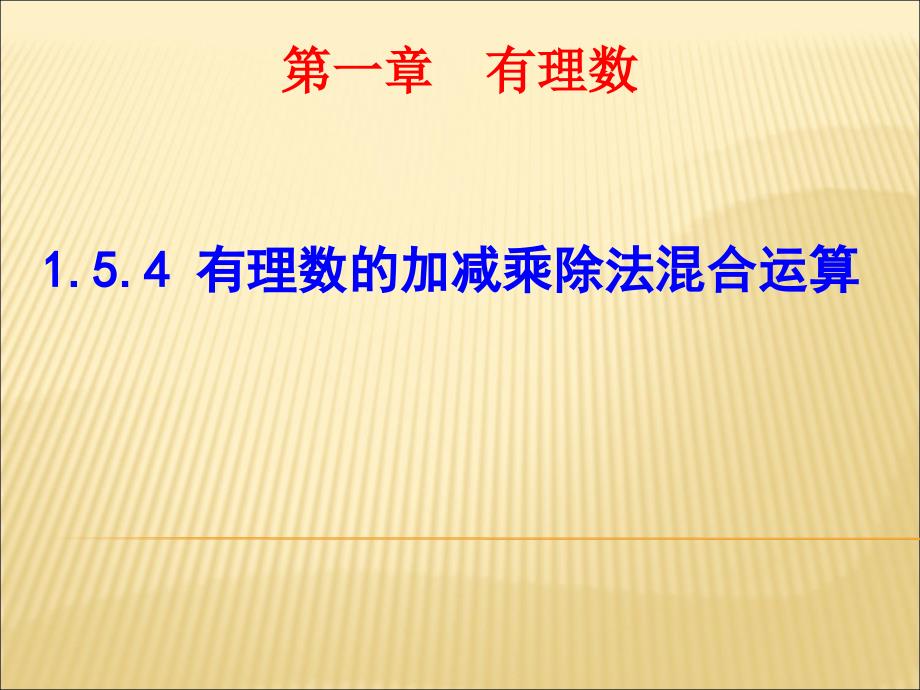 第一章　有理数

1.5.4 有理数的加减乘除法混合运算